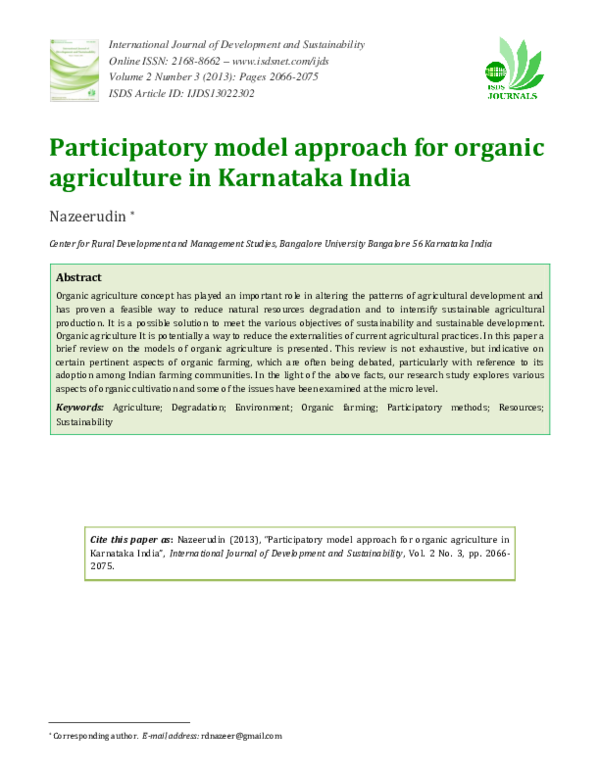 International Journal of Development and Sustainability
Online ISSN: 2168-8662 – www.isdsnet.com/ijds
Volume 2 Number 3 (2013): Pages 2066-2075
ISDS Article ID: IJDS13022302

ISDS JOURNALS

Participatory model approach for organic agriculture in Karnataka India

Nazeerudin *

Center for Rural Development and Management Studies, Bangalore University Bangalore 56 Karnataka India

Abstract

Organic agriculture concept has played an important role in altering the patterns of agricultural development and has proven a feasible way to reduce natural resources degradation and to intensify sustainable agricultural production. It is a possible solution to meet the various objectives of sustainability and sustainable development. Organic agriculture It is potentially a way to reduce the externalities of current agricultural practices. In this paper a brief review on the models of organic agriculture is presented. This review is not exhaustive, but indicative on certain pertinent aspects of organic farming, which are often being debated, particularly with reference to its adoption among Indian farming communities. In the light of the above facts, our research study explores various aspects of organic cultivation and some of the issues have been examined at the micro level.

Keywords: Agriculture; Degradation; Environment; Organic farming; Participatory methods; Resources; Sustainability

Cite this paper as: Nazeerudin (2013), "Participatory model approach for organic agriculture in Karnataka India", International Journal of Development and Sustainability, Vol. 2 No. 3, pp. 2066-2075.

* Corresponding author. E-mail address: rdnazeer@gmail.com